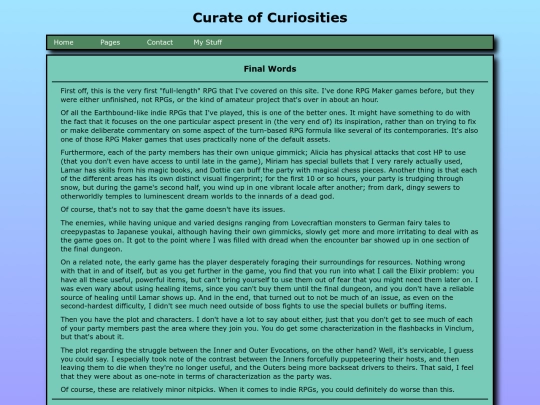 Curate of Curiosities

Home Pages Contact My Stuff

Final Words

First off, this is the very first "full-length" RPG that I've covered on this site. I've done RPG Maker games before, but they were either unfinished, not RPGs, or the kind of amateur project that's over in about an hour.

Of all the Earthbound-like indie RPGs that I've played, this is one of the better ones. It might have something to do with the fact that it focuses on the one particular aspect present in (the very end of) its inspiration, rather than on trying to fix or make deliberate commentary on some aspect of the turn-based RPG formula like several of its contemporaries. It's also one of those RPG Maker games that uses practically none of the default assets.

Furthermore, each of the party members has their own unique gimmick; Alicia has physical attacks that cost HP to use (that you don't even have access to until late in the game), Miriam has special bullets that I very rarely actually used, Lamar has skills from his magic books, and Dottie can buff the party with magical chess pieces. Another thing is that each of the different areas has its own distinct visual fingerprint; for the first 10 or so hours, your party is trudging through snow, but during the game's second half, you wind up in one vibrant locale after another; from dark, dingy sewers to otherworldly temples to luminescent dream worlds to the innards of a dead god.

Of course, that's not to say that the game doesn't have its issues.

The enemies, while having unique and varied designs ranging from Lovecraftian monsters to German fairy tales to creepypastas to Japanese youkai, although having their own gimmicks, slowly get more and more irritating to deal with as the game goes on. It got to the point where I was filled with dread when the encounter bar showed up in one section of the final dungeon.

On a related note, the early game has the player desperately foraging their surroundings for resources. Nothing wrong with that in and of itself, but as you get further in the game, you find that you run into what I call the Elixir problem: you have all these useful, powerful items, but can't bring yourself to use them out of fear that you might need them later on. I was even wary about using healing items, since you can't buy them until the final dungeon, and you don't have a reliable source of healing until Lamar shows up. And in the end, that turned out to not be much of an issue, as even on the second-hardest difficulty, I didn't see much need outside of boss fights to use the special bullets or buffing items.

Then you have the plot and characters. I don't have a lot to say about either, just that you don't get to see much of each of your party members past the area where they join you. You do get some characterization in the flashbacks in Vinclum, but that's about it.

The plot regarding the struggle between the Inner and Outer Evocations, on the other hand? Well, it's servicable, I guess you could say. I especially took note of the contrast between the Inners forcefully puppeteering their hosts, and then leaving them to die when they're no longer useful, and the Outers being more backseat drivers to theirs. That said, I feel that they were about as one-note in terms of characterization as the party was.

Of course, these are relatively minor nitpicks. When it comes to indie RPGs, you could definitely do worse than this.